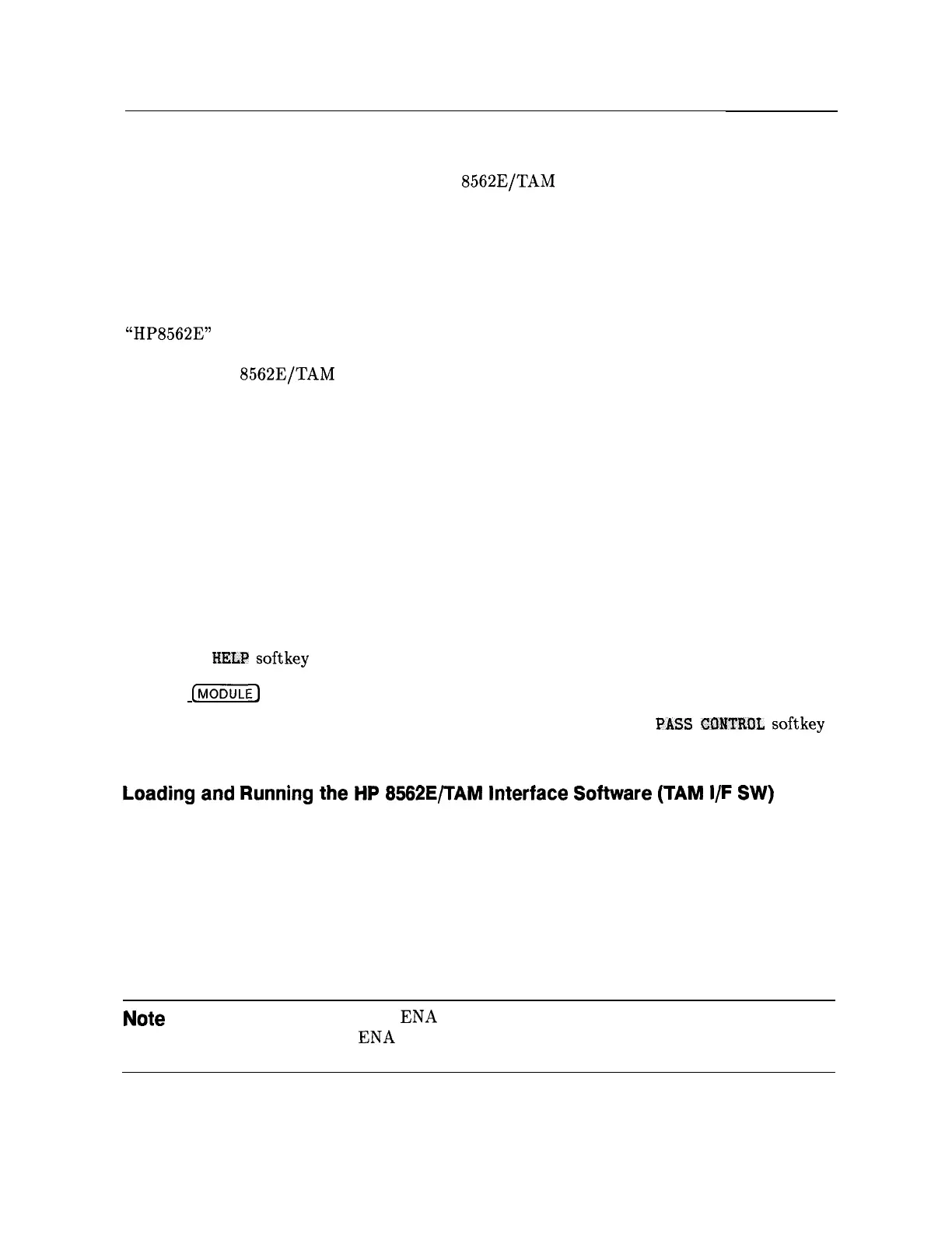 8562E/TAM

"HP8562E"

8562E/TAM

HELP softkey

MODULE

PASS CONTROL softkey

Loading and Running the HP 8562E/TAM Interface Software (TAM I/F SW)

Note

ENA

ENA